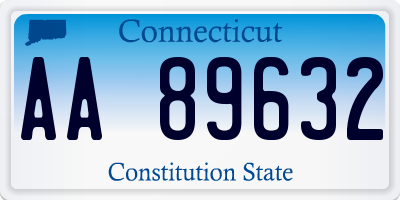 Connecticut

AA 89632

Constitution State